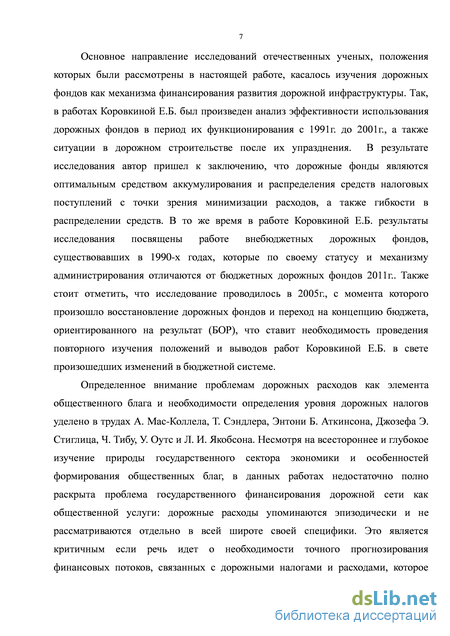 7

Основное направление исследований отечественных ученых, положения которых были рассмотрены в настоящей работе, касалось изучения дорожных фондов как механизма финансирования развития дорожной инфраструктуры. Так, в работах Коровкиной Е.Б. был произведен анализ эффективности использования дорожных фондов в период их функционирования с 1991г. до 2001г., а также ситуации в дорожном строительстве после их упразднения. В результате исследования автор пришел к заключению, что дорожные фонды являются оптимальным средством аккумулирования и распределения средств налоговых поступлений с точки зрения минимизации расходов, а также гибкости в распределении средств. В то же время в работе Коровкиной Е.Б. результаты исследования посвящены работе внебюджетных дорожных фондов, существовавших в 1990-х годах, которые по своему статусу и механизму администрирования отличаются от бюджетных дорожных фондов 2011г.. Также стоит отметить, что исследование проводилось в 2005г., с момента которого произошло восстановление дорожных фондов и переход на концепцию бюджета, ориентированного на результат (БОР), что ставит необходимость проведения повторного изучения положений и выводов работ Коровкиной Е.Б. в свете произошедших изменений в бюджетной системе.

Определенное внимание проблемам дорожных расходов как элемента общественного блага и необходимости определения уровня дорожных налогов уделено в трудах А. Мас-Коллела, Т. Сэндлера, Энтони Б. Аткинсона, Джозефа Э. Стиглица, Ч. Тибу, У. Оутс и Л. И. Якобсона. Несмотря на всестороннее и глубокое изучение природы государственного сектора экономики и особенностей формирования общественных благ, в данных работах недостаточно полно раскрыта проблема государственного финансирования дорожной сети как общественной услуги: дорожные расходы упоминаются эпизодически и не рассматриваются отдельно в всей широте своей специфики. Это является критичным если речь идет о необходимости точного прогнозирования финансовых потоков, связанных с дорожными налогами и расходами, которое

dsLib.net
библиотека диссертаций